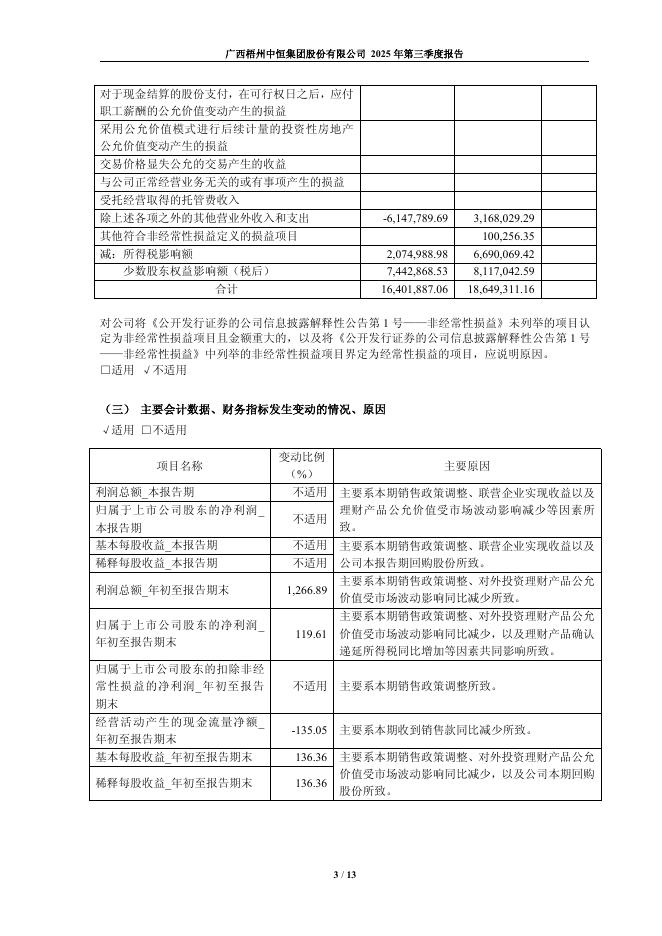 广西梧州中恒集团股份有限公司 2025 年第三季度报告

| | | | |
|---|---|---|---|
| 对于现金结算的股份支付，在可行权日之后，应付职工薪酬的公允价值变动产生的损益 | | | |
| 采用公允价值模式进行后续计量的投资性房地产公允价值变动产生的损益 | | | |
| 交易价格显失公允的交易产生的收益 | | | |
| 与公司正常经营业务无关的或有事项产生的损益 | | | |
| 受托经营取得的托管费收入 | | | |
| 除上述各项之外的其他营业外收入和支出 | -6,147,789.69 | 3,168,029.29 | |
| 其他符合非经常性损益定义的损益项目 | | 100,256.35 | |
| 减：所得税影响额 | 2,074,988.98 | 6,690,069.42 | |
| 少数股东权益影响额（税后） | 7,442,868.53 | 8,117,042.59 | |
| 合计 | 16,401,887.06 | 18,649,311.16 | |

对公司将《公开发行证券的公司信息披露解释性公告第 1 号——非经常性损益》未列举的项目认定为非经常性损益项目且金额重大的，以及将《公开发行证券的公司信息披露解释性公告第 1 号——非经常性损益》中列举的非经常性损益项目界定为经常性损益的项目，应说明原因。
□适用 √不适用

（三） 主要会计数据、财务指标发生变动的情况、原因
√适用 □不适用

| 项目名称 | 变动比例（%） | 主要原因 |
|---|---|---|
| 利润总额_本报告期 | 不适用 | 主要系本期销售政策调整、联营企业实现收益以及理财产品公允价值受市场波动影响减少等因素所致。 |
| 归属于上市公司股东的净利润_本报告期 | 不适用 | |
| 基本每股收益_本报告期 | 不适用 | 主要系本期销售政策调整、联营企业实现收益以及公司本报告期回购股份所致。 |
| 稀释每股收益_本报告期 | 不适用 | |
| 利润总额_年初至报告期末 | 1,266.89 | 主要系本期销售政策调整、对外投资理财产品公允价值受市场波动影响同比减少所致。 |
| 归属于上市公司股东的净利润_年初至报告期末 | 119.61 | 主要系本期销售政策调整、对外投资理财产品公允价值受市场波动影响同比减少，以及理财产品确认递延所得税同比增加等因素共同影响所致。 |
| 归属于上市公司股东的扣除非经常性损益的净利润_年初至报告期末 | 不适用 | 主要系本期销售政策调整所致。 |
| 经营活动产生的现金流量净额_年初至报告期末 | -135.05 | 主要系本期收到销售款同比减少所致。 |
| 基本每股收益_年初至报告期末 | 136.36 | 主要系本期销售政策调整、对外投资理财产品公允价值受市场波动影响同比减少，以及公司本期回购股份所致。 |
| 稀释每股收益_年初至报告期末 | 136.36 | |

3 / 13